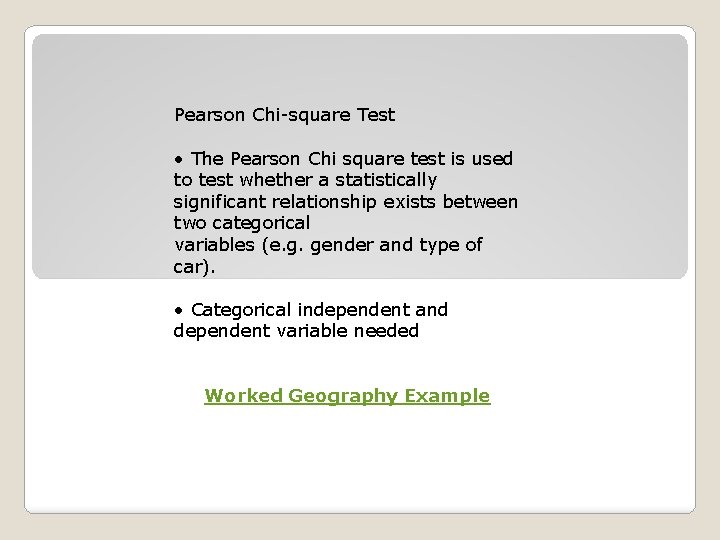 Pearson Chi-square Test

• The Pearson Chi square test is used to test whether a statistically significant relationship exists between two categorical variables (e.g. gender and type of car).

• Categorical independent and dependent variable needed

Worked Geography Example